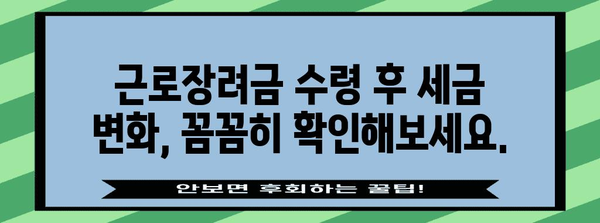 근로장려금 수령 후 세금 변화, 꼼꼼히 확인해보세요.

안보면 후회하는 꿀팁!